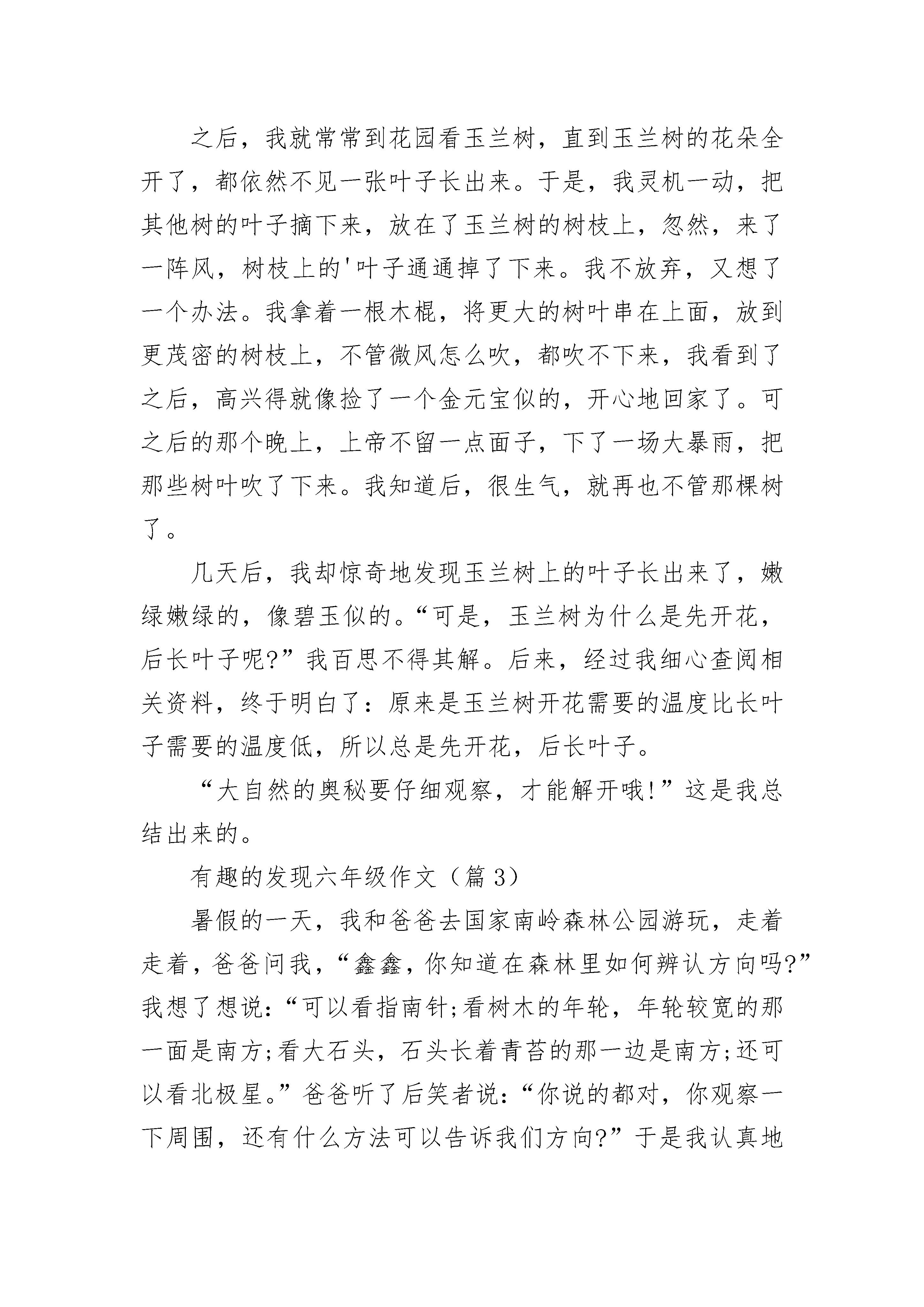 之后，我就常常到花园看玉兰树，直到玉兰树的花朵全开了，都依然不见一张叶子长出来。于是，我灵机一动，把其他树的叶子摘下来，放在了玉兰树的树枝上，忽然，来了一阵风，树枝上的'叶子通通掉了下来。我不放弃，又想了一个办法。我拿着一根木棍，将更大的树叶串在上面，放到更茂密的树枝上，不管微风怎么吹，都吹不下来，我看到了之后，高兴得就像捡了一个金元宝似的，开心地回家了。可之后的那个晚上，上帝不留一点面子，下了一场大暴雨，把那些树叶吹了下来。我知道后，很生气，就再也不管那棵树了。

几天后，我却惊奇地发现玉兰树上的叶子长出来了，嫩绿嫩绿的，像碧玉似的。“可是，玉兰树为什么是先开花，后长叶子呢?”我百思不得其解。后来，经过我细心查阅相关资料，终于明白了：原来是玉兰树开花需要的温度比长叶子需要的温度低，所以总是先开花，后长叶子。

“大自然的奥秘要仔细观察，才能解开哦!”这是我总结出来的。

有趣的发现六年级作文（篇 3）

暑假的一天，我和爸爸去国家南岭森林公园游玩，走着走着，爸爸问我，“鑫鑫，你知道在森林里如何辨认方向吗?”我想了想说：“可以看指南针;看树木的年轮，年轮较宽的那一面是南方;看大石头，石头长着青苔的那一边是南方;还可以看北极星。”爸爸听了后笑者说：“你说的都对，你观察一下周围，还有什么方法可以告诉我们方向?”于是我认真地